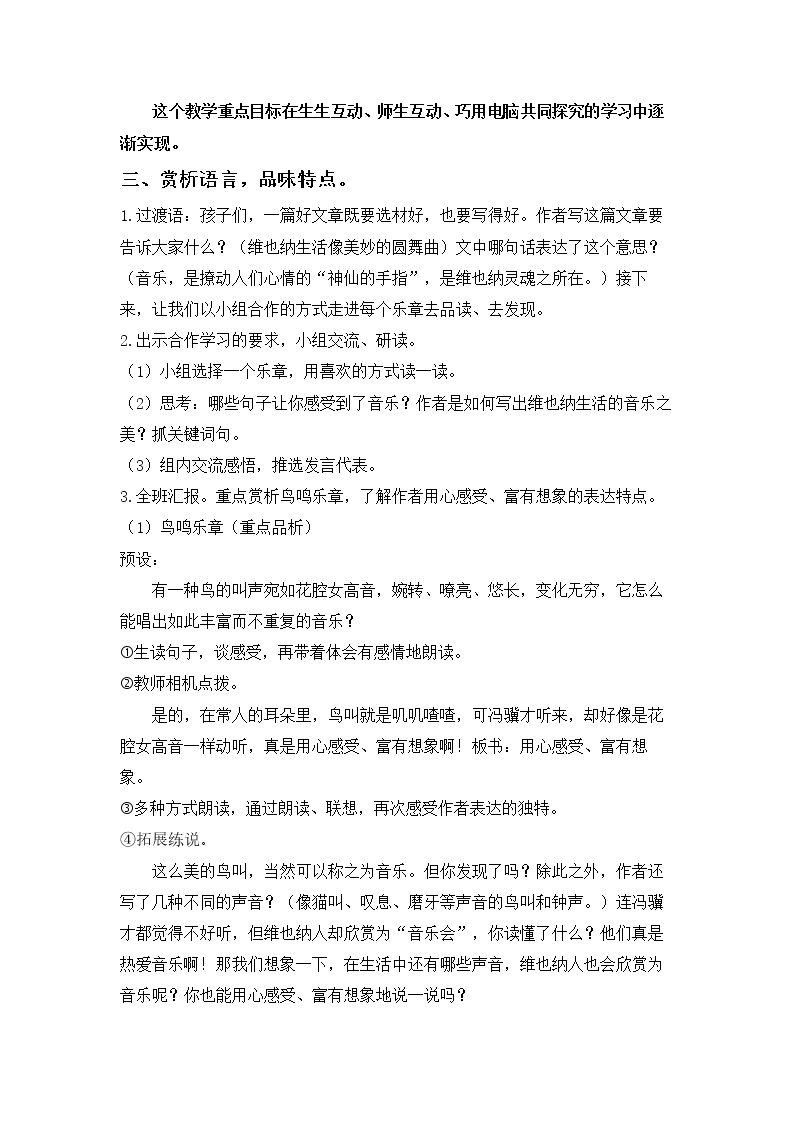 这个教学重点目标在生生互动、师生互动、巧用电脑共同探究的学习中逐渐实现。

三、赏析语言，品味特点。

1.过渡语：孩子们，一篇好文章既要选材好，也要写得好。作者写这篇文章要告诉大家什么？（维也纳生活像美妙的圆舞曲）文中哪句话表达了这个意思？（音乐，是撩动人们心情的“神仙的手指”，是维也纳灵魂之所在。）接下来，让我们以小组合作的方式走进每个乐章去品读、去发现。

2.出示合作学习的要求，小组交流、研读。

（1）小组选择一个乐章，用喜欢的方式读一读。

（2）思考：哪些句子让你感受到了音乐？作者是如何写出维也纳生活的音乐之美？抓关键词句。

（3）组内交流感悟，推选发言代表。

3.全班汇报。重点赏析鸟鸣乐章，了解作者用心感受、富有想象的表达特点。

（1）鸟鸣乐章（重点品析）

预设：

有一种鸟的叫声宛如花腔女高音，婉转、嘹亮、悠长，变化无穷，它怎么能唱出如此丰富而不重复的音乐？

①生读句子，谈感受，再带着体会有感情地朗读。

②教师相机点拨。

是的，在常人的耳朵里，鸟叫就是叽叽喳喳，可冯骥才听来，却好像是花腔女高音一样动听，真是用心感受、富有想象啊！板书：用心感受、富有想象。

③多种方式朗读，通过朗读、联想，再次感受作者表达的独特。

④拓展练说。

这么美的鸟叫，当然可以称之为音乐。但你发现了吗？除此之外，作者还写了几种不同的声音？（像猫叫、叹息、磨牙等声音的鸟叫和钟声。）连冯骥才都觉得不好听，但维也纳人却欣赏为“音乐会”，你读懂了什么？他们真是热爱音乐啊！那我们想象一下，在生活中还有哪些声音，维也纳人也会欣赏为音乐呢？你也能用心感受、富有想象地说一说吗？